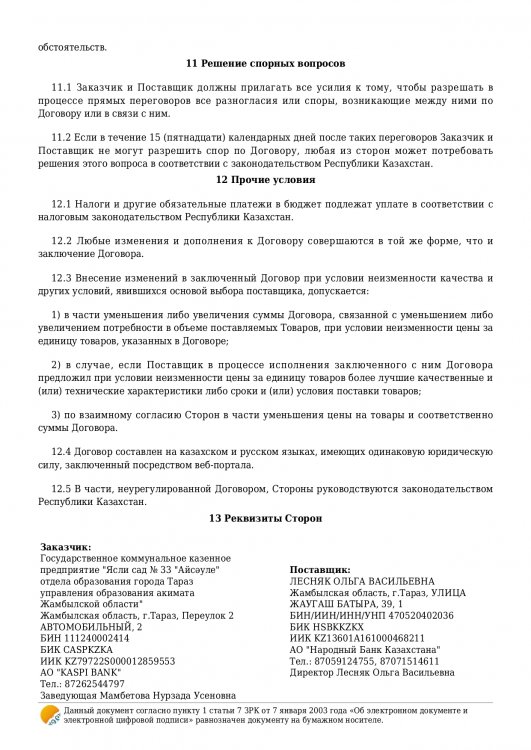 обстоятельств.

11 Решение спорных вопросов

11.1 Заказчик и Поставщик должны прилагать все усилия к тому, чтобы разрешать в процессе прямых переговоров все разногласия или споры, возникающие между ними по Договору или в связи с ним.

11.2 Если в течение 15 (пятнадцати) календарных дней после таких переговоров Заказчик и Поставщик не могут разрешить спор по Договору, любая из сторон может потребовать решения этого вопроса в соответствии с законодательством Республики Казахстан.

12 Прочие условия

12.1 Налоги и другие обязательные платежи в бюджет подлежат уплате в соответствии с налоговым законодательством Республики Казахстан.

12.2 Любые изменения и дополнения к Договору совершаются в той же форме, что и заключение Договора.

12.3 Внесение изменений в заключенный Договор при условии неизменности качества и других условий, явившихся основой выбора поставщика, допускается:

1) в части уменьшения либо увеличения суммы Договора, связанной с уменьшением либо увеличением потребности в объеме поставляемых Товаров, при условии неизменности цены за единицу товаров, указанных в Договоре;

2) в случае, если Поставщик в процессе исполнения заключенного с ним Договора предложил при условии неизменности цены за единицу товаров более лучшие качественные и (или) технические характеристики либо сроки и (или) условия поставки товаров;

3) по взаимному согласию Сторон в части уменьшения цены на товары и соответственно суммы Договора.

12.4 Договор составлен на казахском и русском языках, имеющих одинаковую юридическую силу, заключенный посредством веб-портала.

12.5 В части, неурегулированной Договором, Стороны руководствуются законодательством Республики Казахстан.

13 Реквизиты Сторон

Заказчик:
Государственное коммунальное казенное предприятие "Ясли сад № 33 "Айсәуле" отдела образования города Тараз управления образования акимата Жамбылской области"
Жамбылская область, г.Тараз, Переулок 2 АВТОМОБИЛЬНЫЙ, 2
БИН 111240002414
БИК CASPKZKA
ИИК KZ79722S000012859553
АО "KASPI BANK"
Тел.: 87262544797
Заведующая Мамбетова Нурзада Усеновна

Поставщик:
ЛЕСНЯК ОЛЬГА ВАСИЛЬЕВНА
Жамбылская область, г.Тараз, УЛИЦА ЖАУГАШ БАТЫРА, 39, 1
БИН/ИИН/ИНН/УНП 470520402036
БИК HSBKKZKX
ИИК KZ13601A161000468211
АО "Народный Банк Казахстана"
Тел.: 87059124755, 87071514611
Директор Лесняк Ольга Васильевна

Данный документ согласно пункту 1 статьи 7 ЗРК от 7 января 2003 года «Об электронном документе и электронной цифровой подписи» равнозначен документу на бумажном носителе.